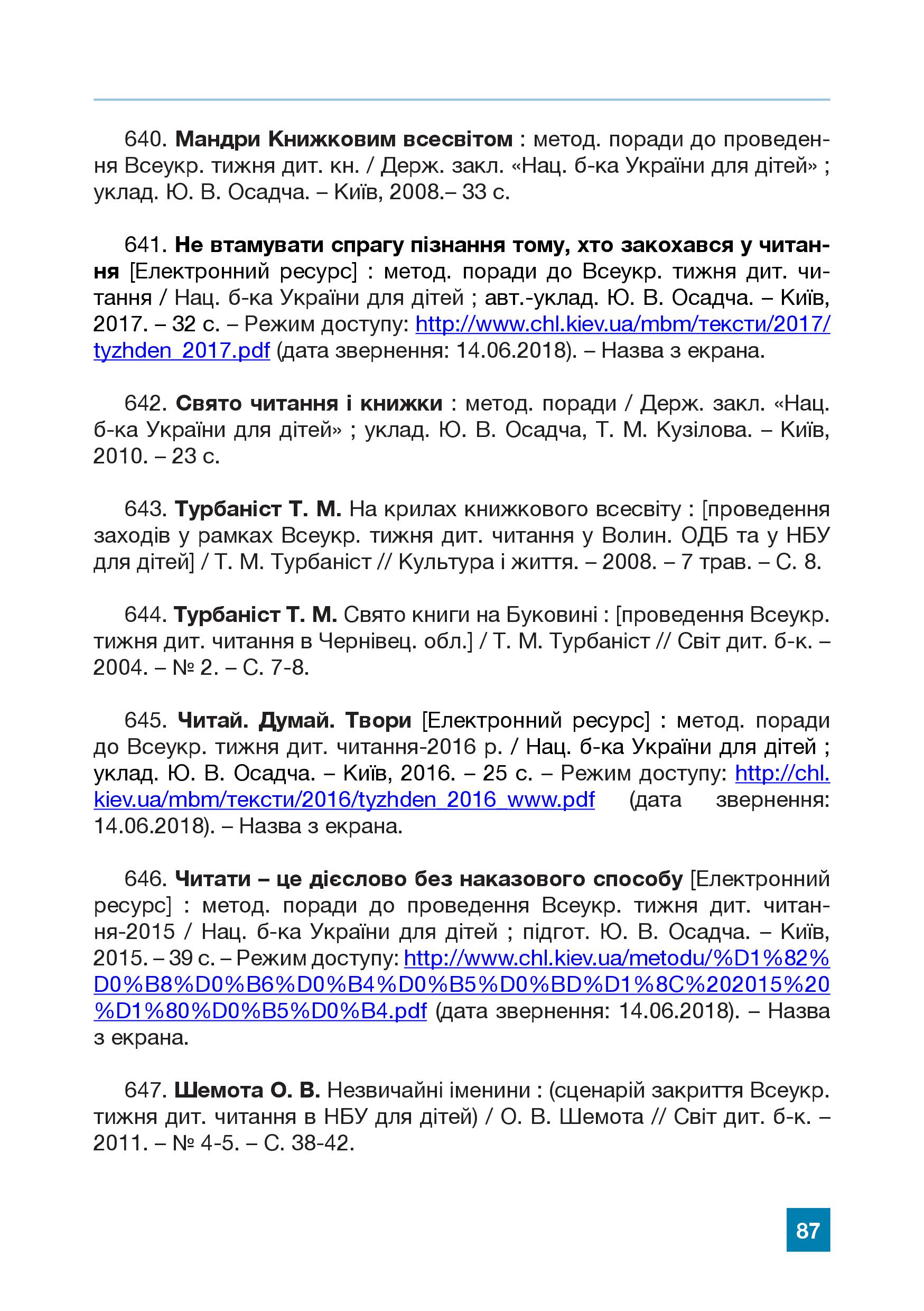 640. Мандри Книжковим всесвітом : метод. поради до проведення Всеукр. тижня дит. кн. / Держ. закл. «Нац. б-ка України для дітей» ; уклад. Ю. В. Осадча. – Київ, 2008.– 33 с.

641. Не втамувати спрагу пізнання тому, хто закохався у читання [Електронний ресурс] : метод. поради до Всеукр. тижня дит. читання / Нац. б-ка України для дітей ; авт.-уклад. Ю. В. Осадча. – Київ, 2017. – 32 с. – Режим доступу: http://www.chl.kiev.ua/mbm/тексти/2017/tyzhden_2017.pdf (дата звернення: 14.06.2018). – Назва з екрана.

642. Свято читання і книжки : метод. поради / Держ. закл. «Нац. б-ка України для дітей» ; уклад. Ю. В. Осадча, Т. М. Кузілова. – Київ, 2010. – 23 с.

643. Турбаніст Т. М. На крилах книжкового всесвіту : [проведення заходів у рамках Всеукр. тижня дит. читання у Волин. ОДБ та у НБУ для дітей] / Т. М. Турбаніст // Культура і життя. – 2008. – 7 трав. – С. 8.

644. Турбаніст Т. М. Свято книги на Буковині : [проведення Всеукр. тижня дит. читання в Чернівец. обл.] / Т. М. Турбаніст // Світ дит. б-к. – 2004. – № 2. – С. 7-8.

645. Читай. Думай. Твори [Електронний ресурс] : метод. поради до Всеукр. тижня дит. читання-2016 р. / Нац. б-ка України для дітей ; уклад. Ю. В. Осадча. – Київ, 2016. – 25 с. – Режим доступу: http://chl.kiev.ua/mbm/тексти/2016/tyzhden_2016_www.pdf (дата звернення: 14.06.2018). – Назва з екрана.

646. Читати – це дієслово без наказового способу [Електронний ресурс] : метод. поради до проведення Всеукр. тижня дит. читання-2015 / Нац. б-ка України для дітей ; підгот. Ю. В. Осадча. – Київ, 2015. – 39 с. – Режим доступу: http://www.chl.kiev.ua/metodu/%D1%82%D0%B8%D0%B6%D0%B4%D0%B5%D0%BD%D1%8C%202015%20%D1%80%D0%B5%D0%B4.pdf (дата звернення: 14.06.2018). – Назва з екрана.

647. Шемота О. В. Незвичайні іменини : (сценарій закриття Всеукр. тижня дит. читання в НБУ для дітей) / О. В. Шемота // Світ дит. б-к. – 2011. – № 4-5. – С. 38-42.

87